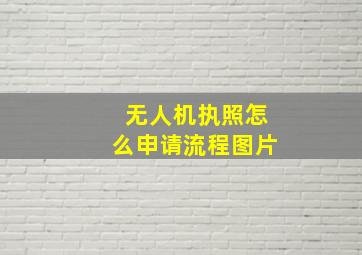 无人机执照怎么申请流程图片